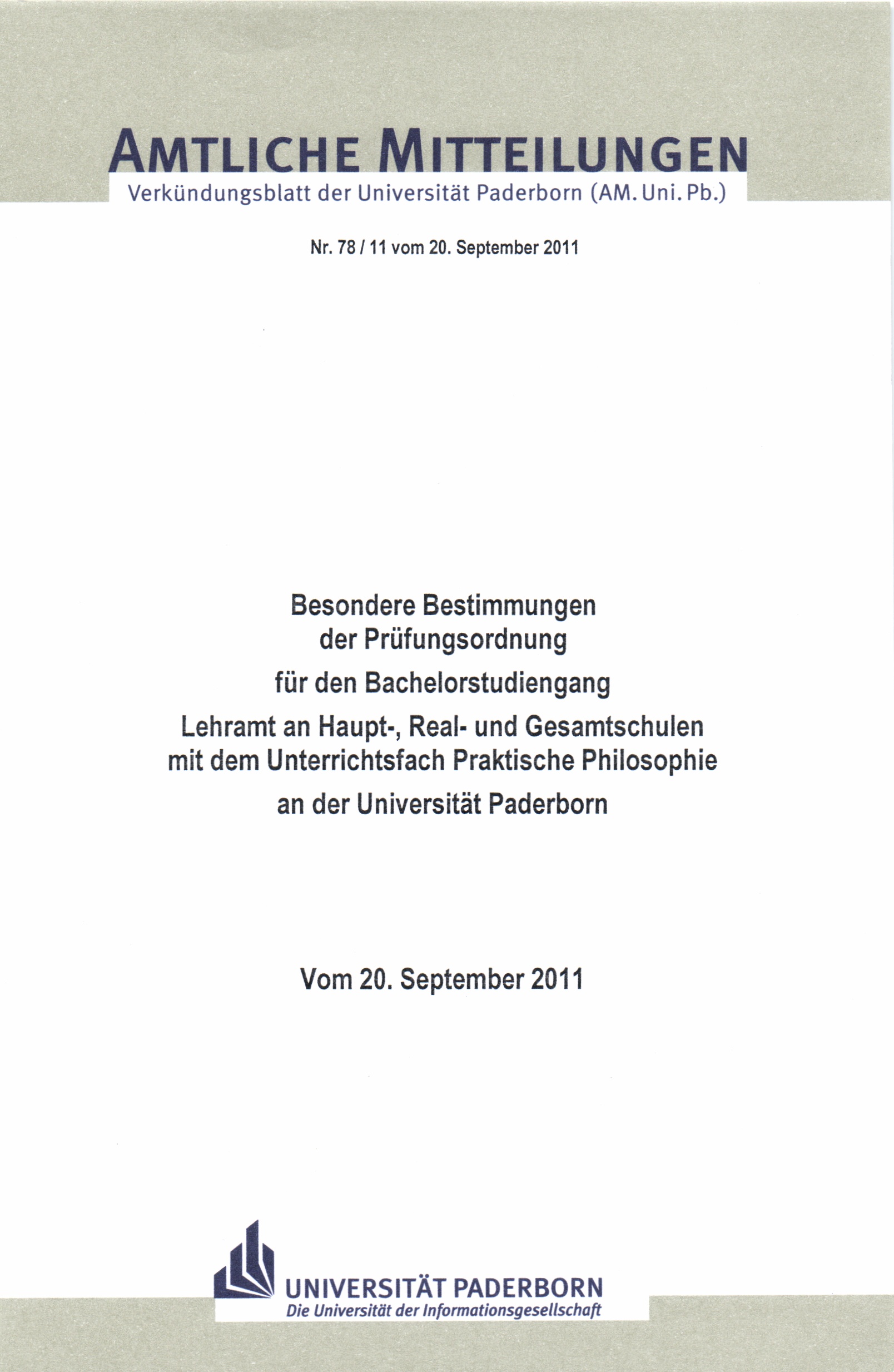 AMTLICHE MITTEILUNGEN
Verkündungsblatt der Universität Paderborn (AM. Uni. Pb.)

Nr. 78 / 11 vom 20. September 2011

Besondere Bestimmungen der Prüfungsordnung
für den Bachelorstudiengang
Lehramt an Haupt-, Real- und Gesamtschulen mit dem Unterrichtsfach Praktische Philosophie
an der Universität Paderborn

Vom 20. September 2011

UNIVERSITÄT PADERBORN
Die Universität der Informationsgesellschaft